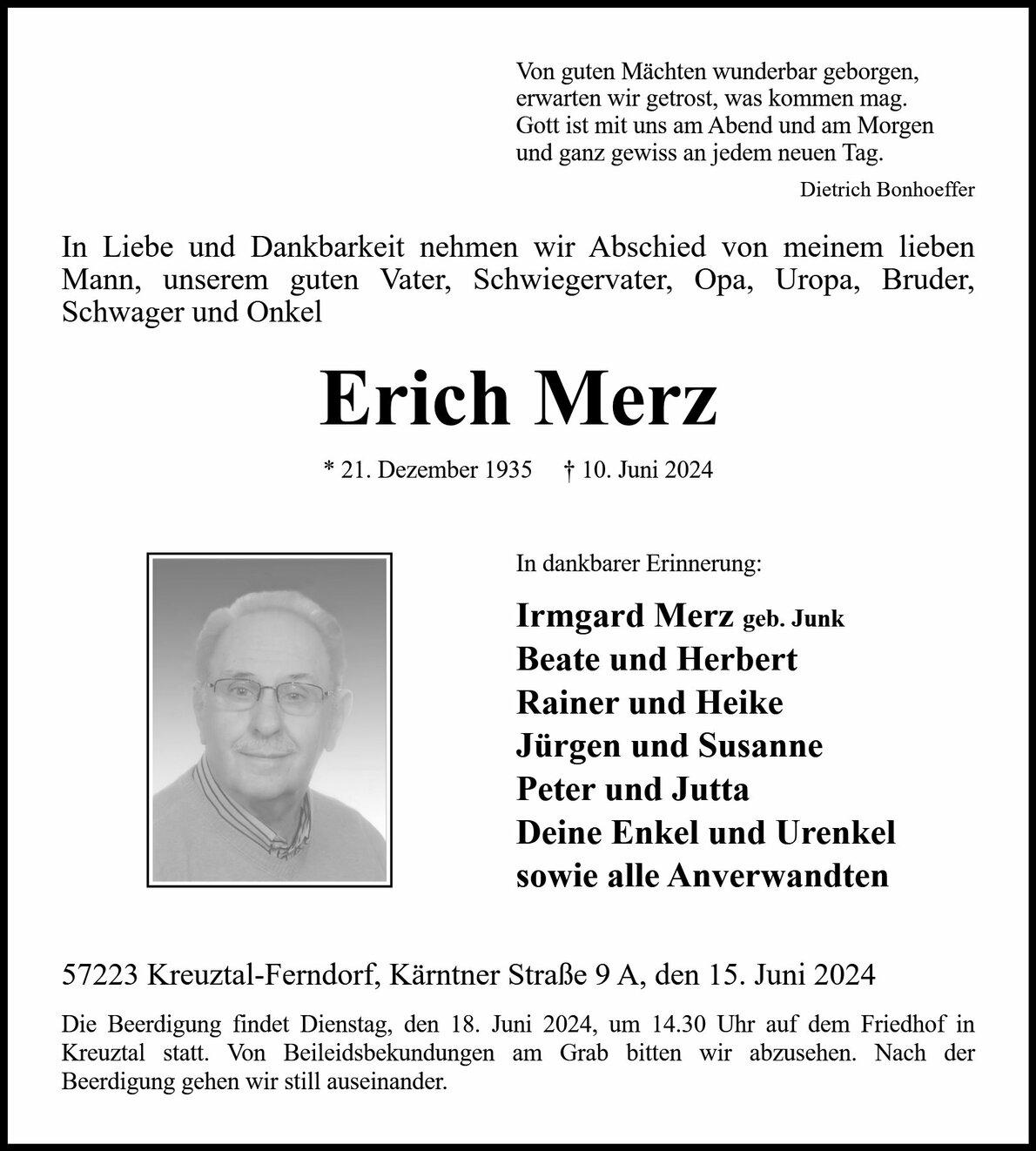 Von guten Mächten wunderbar geborgen,
erwarten wir getrost, was kommen mag.
Gott ist mit uns am Abend und am Morgen
und ganz gewiss an jedem neuen Tag.

Dietrich Bonhoeffer

In Liebe und Dankbarkeit nehmen wir Abschied von meinem lieben Mann, unserem guten Vater, Schwiegervater, Opa, Uropa, Bruder, Schwager und Onkel

Erich Merz

* 21. Dezember 1935 † 10. Juni 2024

In dankbarer Erinnerung:

Irmgard Merz geb. Junk
Beate und Herbert
Rainer und Heike
Jürgen und Susanne
Peter und Jutta
Deine Enkel und Urenkel
sowie alle Anverwandten

57223 Kreuztal-Ferndorf, Kärntner Straße 9 A, den 15. Juni 2024

Die Beerdigung findet Dienstag, den 18. Juni 2024, um 14.30 Uhr auf dem Friedhof in Kreuztal statt. Von Beileidsbekundungen am Grab bitten wir abzusehen. Nach der Beerdigung gehen wir still auseinander.